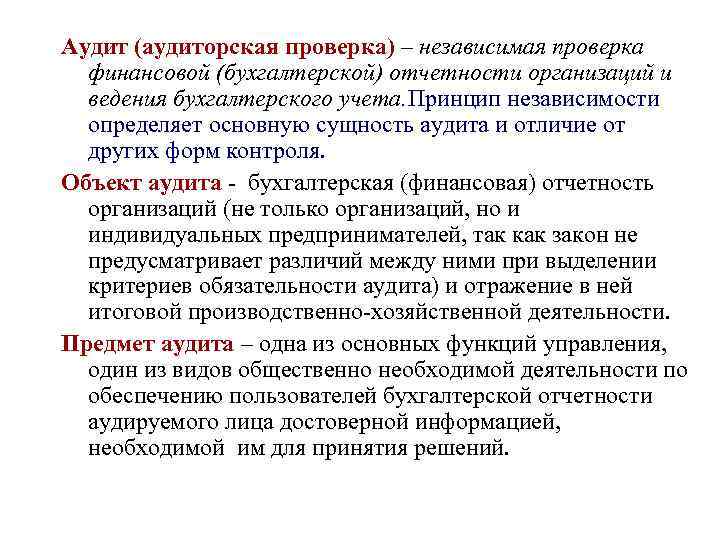 Аудит (аудиторская проверка) – независимая проверка финансовой (бухгалтерской) отчетности организаций и ведения бухгалтерского учета.Принцип независимости определяет основную сущность аудита и отличие от других форм контроля.

Объект аудита - бухгалтерская (финансовая) отчетность организаций (не только организаций, но и индивидуальных предпринимателей, так как закон не предусматривает различий между ними при выделении критериев обязательности аудита) и отражение в ней итоговой производственно-хозяйственной деятельности.

Предмет аудита – одна из основных функций управления, один из видов общественно необходимой деятельности по обеспечению пользователей бухгалтерской отчетности аудируемого лица достоверной информацией, необходимой им для принятия решений.